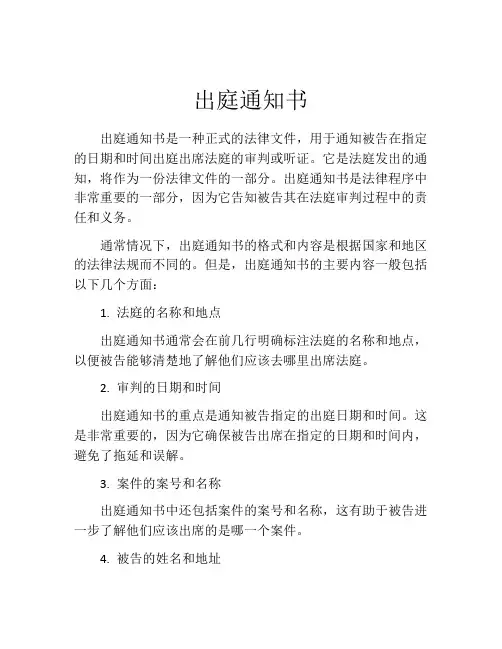 出庭通知书

出庭通知书是一种正式的法律文件，用于通知被告在指定的日期和时间出庭出席法庭的审判或听证。它是法庭发出的通知，将作为一份法律文件的一部分。出庭通知书是法律程序中非常重要的一部分，因为它告知被告其在法庭审判过程中的责任和义务。

通常情况下，出庭通知书的格式和内容是根据国家和地区的法律法规而不同的。但是，出庭通知书的主要内容一般包括以下几个方面：

1. 法庭的名称和地点

出庭通知书通常会在前几行明确标注法庭的名称和地点，以便被告能够清楚地了解他们应该去哪里出席法庭。

2. 审判的日期和时间

出庭通知书的重点是通知被告指定的出庭日期和时间。这是非常重要的，因为它确保被告出席在指定的日期和时间内，避免了拖延和误解。

3. 案件的案号和名称

出庭通知书中还包括案件的案号和名称，这有助于被告进一步了解他们应该出席的是哪一个案件。

4. 被告的姓名和地址